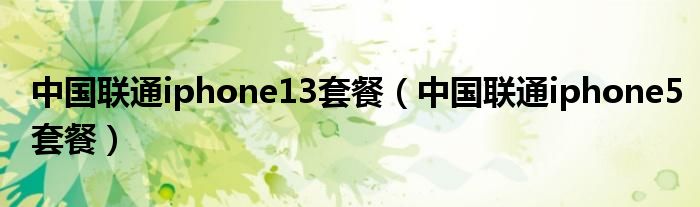 中国联通iphone13套餐（中国联通iphone5套餐）